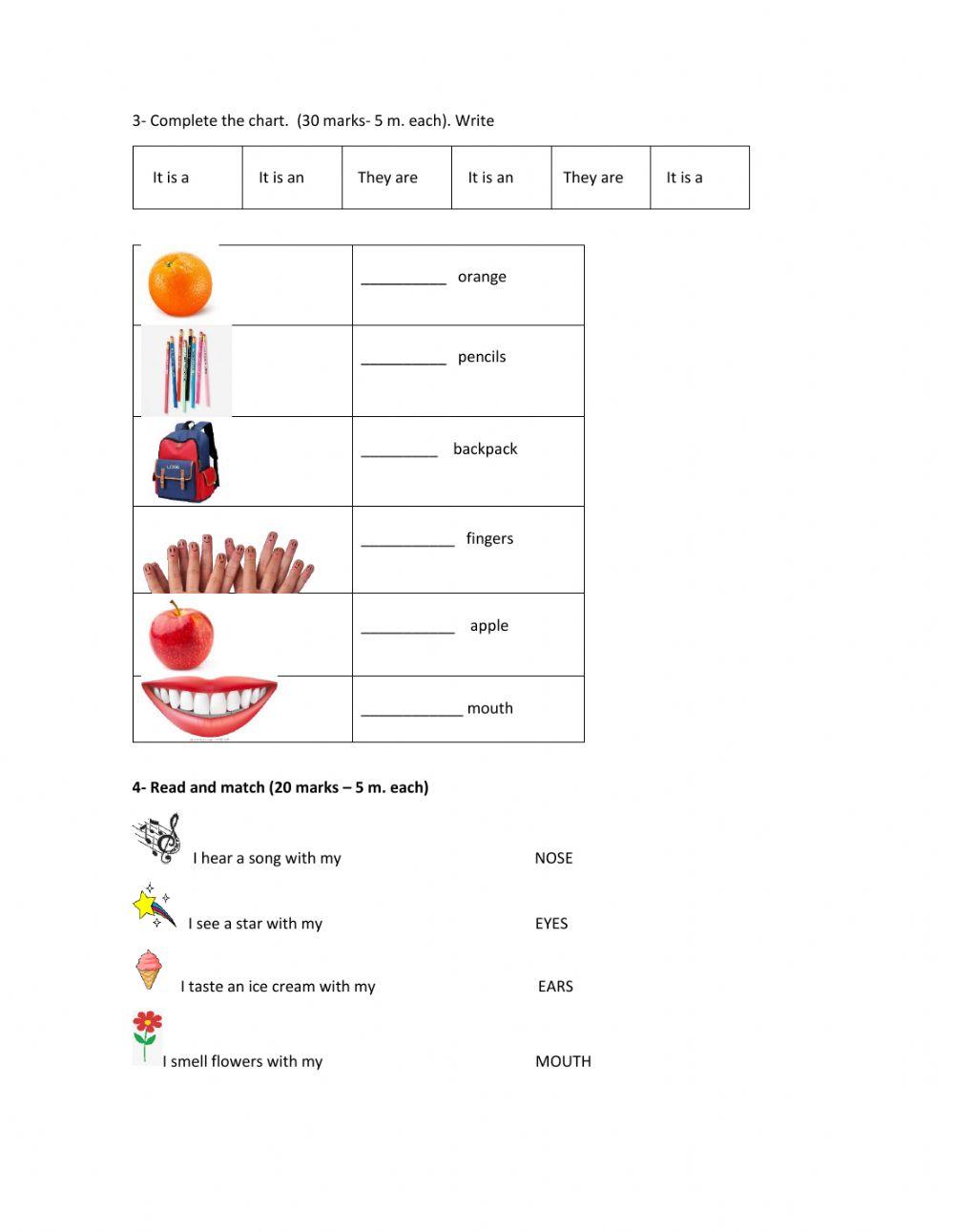 3- Complete the chart. (30 marks- 5 m. each). Write

| It is a | It is an | They are | It is an | They are | It is a |
|---|---|---|---|---|---|

| | |
|---|---|
| | __________ orange |
| | __________ pencils |
| | _________ backpack |
| | ___________ fingers |
| | ___________ apple |
| | ____________ mouth |

4- Read and match (20 marks – 5 m. each)

I hear a song with my NOSE

I see a star with my EYES

I taste an ice cream with my EARS

I smell flowers with my MOUTH